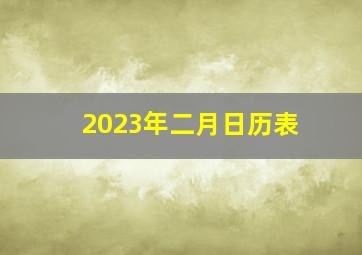 2023年二月日历表